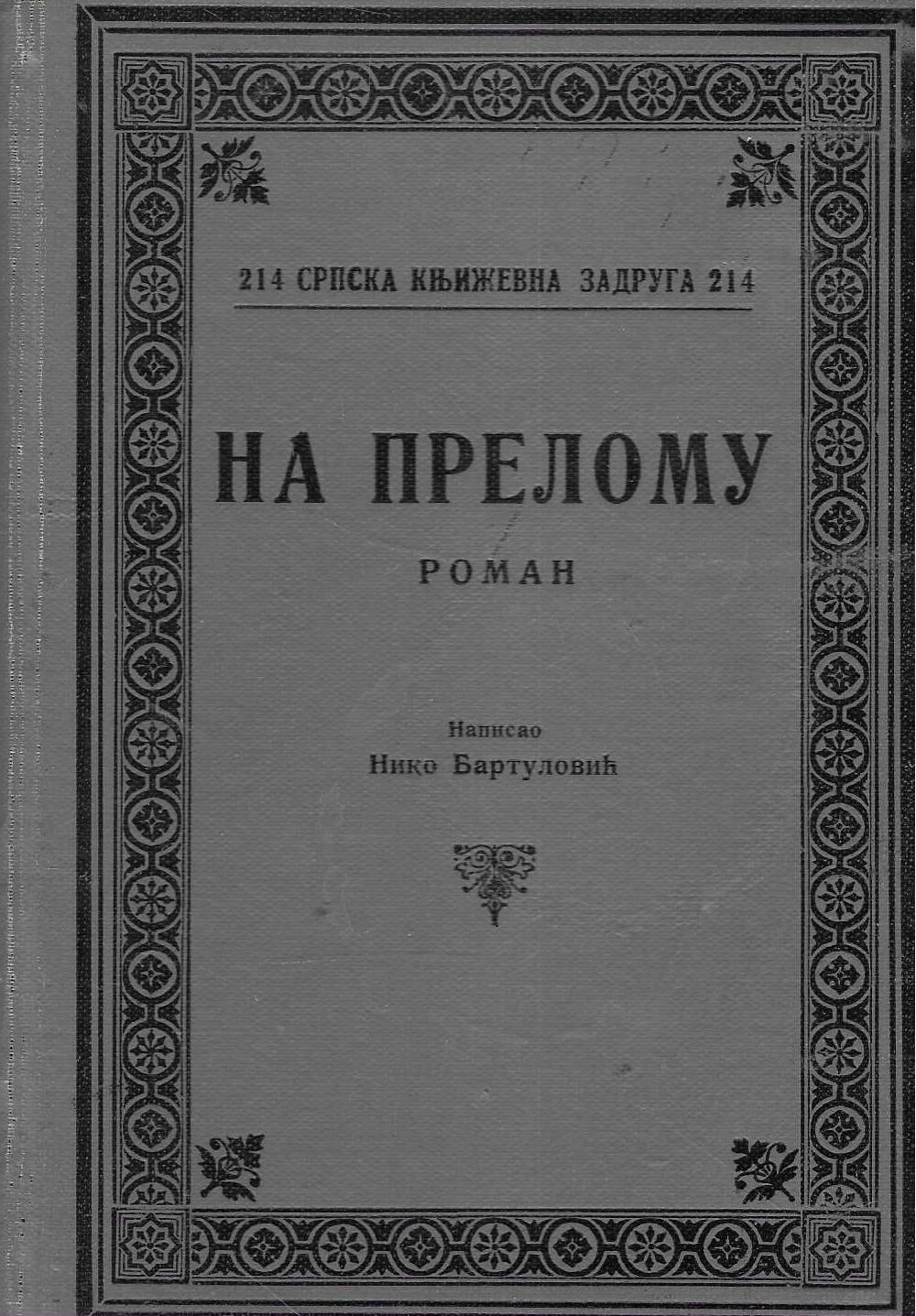 214 СРПСКА КЊИЖЕВНА ЗАДРУГА 214

НА ПРЕЛОМУ

РОМАН

Написао
Нико Бартуловић